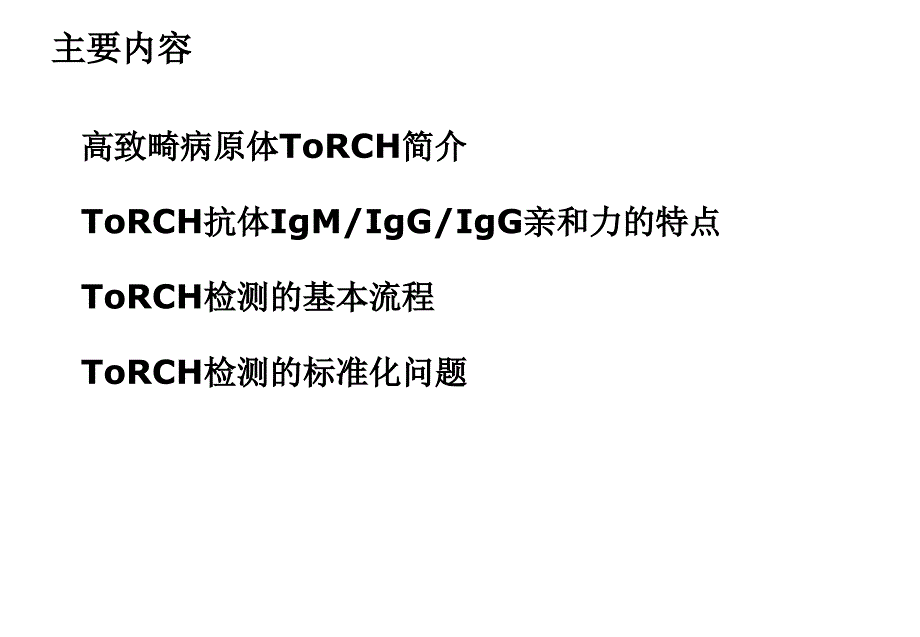 主要内容

高致畸病原体ToRCH简介

ToRCH抗体IgM/IgG/IgG亲和力的特点

ToRCH检测的基本流程

ToRCH检测的标准化问题